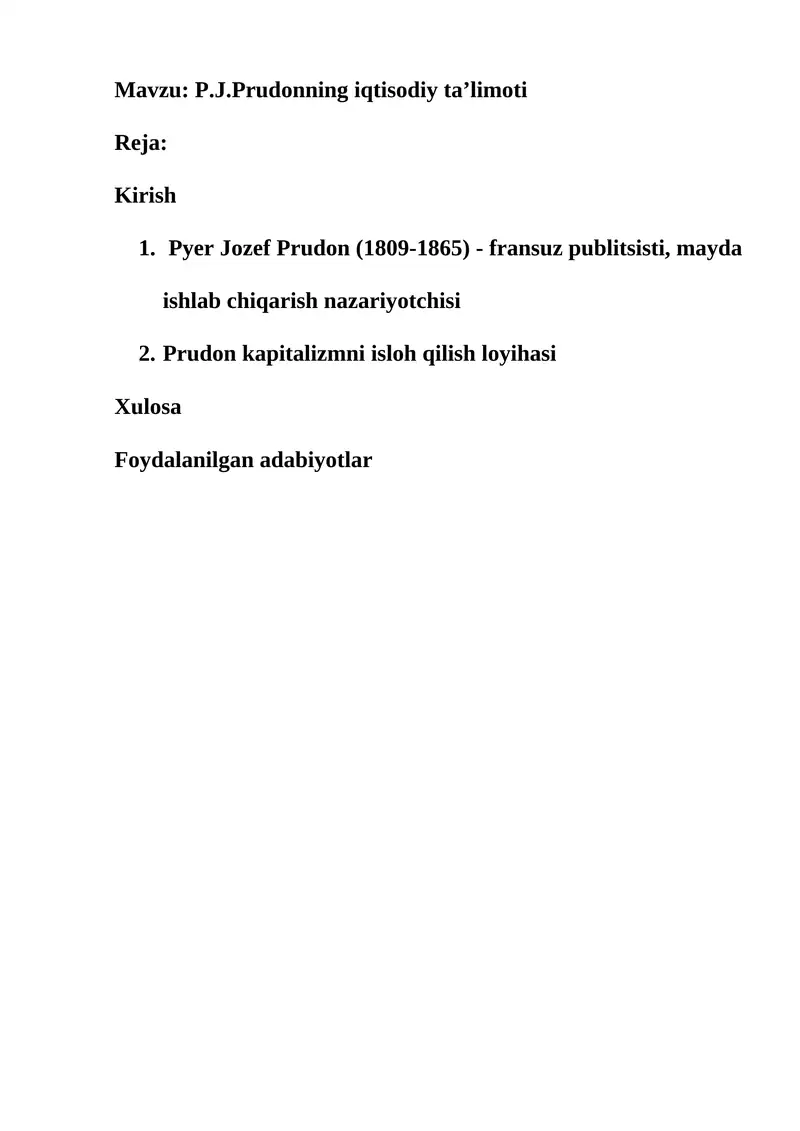 Mavzu: P.J.Prudonning iqtisodiy ta’limoti

Reja:

Kirish

1. Pyer Jozef Prudon (1809-1865) - fransuz publitsisti, mayda ishlab chiqarish nazariyotchisi

2. Prudon kapitalizmni isloh qilish loyihasi

Xulosa

Foydalanilgan adabiyotlar